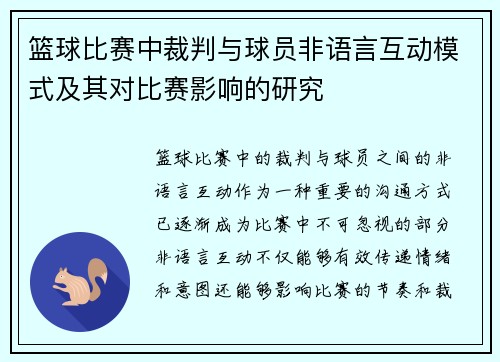 篮球比赛中裁判与球员非语言互动模式及其对比赛影响的研究

篮球比赛中的裁判与球员之间的非语言互动作为一种重要的沟通方式已逐渐成为比赛中不可忽视的部分非语言互动不仅能够有效传递情绪和意图还能够影响比赛的节奏和裁